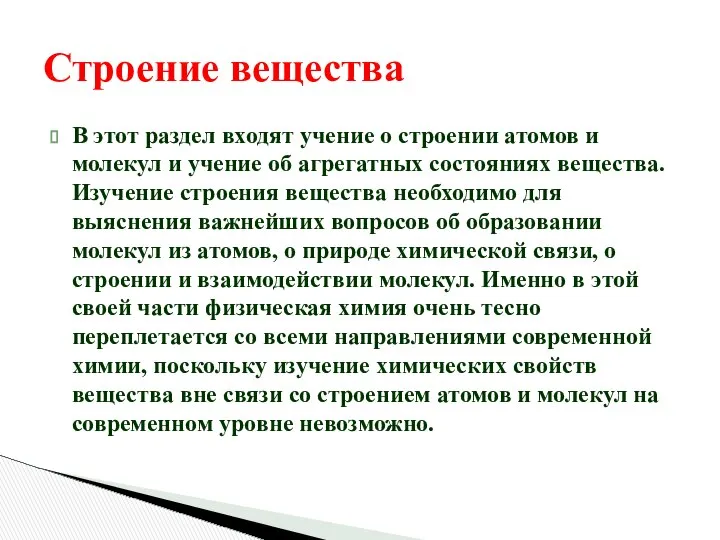 Строение вещества

В этот раздел входят учение о строении атомов и молекул и учение об агрегатных состояниях вещества. Изучение строения вещества необходимо для выяснения важнейших вопросов об образовании молекул из атомов, о природе химической связи, о строении и взаимодействии молекул. Именно в этой своей части физическая химия очень тесно переплетается со всеми направлениями современной химии, поскольку изучение химических свойств вещества вне связи со строением атомов и молекул на современном уровне невозможно.